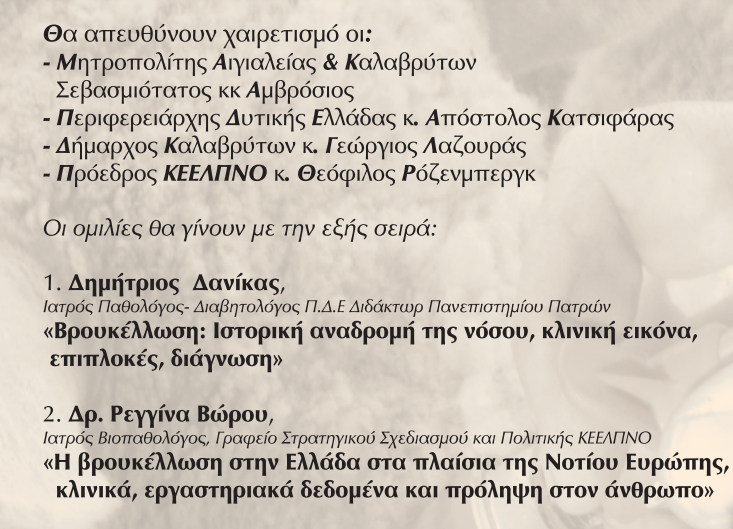 Θα απευθύνουν χαιρετισμό οι:
- Μητροπολίτης Αιγιαλείας & Καλαβρύτων Σεβασμιότατος κκ Αμβρόσιος
- Περιφερειάρχης Δυτικής Ελλάδας κ. Απόστολος Κατσιφάρας
- Δήμαρχος Καλαβρύτων κ. Γεώργιος Λαζουράς
- Πρόεδρος ΚΕΕΛΠΝΟ κ. Θεόφιλος Ρόζενμπεργκ

Οι ομιλίες θα γίνουν με την εξής σειρά:

1. Δημήτριος Δανίκας,
Ιατρός Παθολόγος- Διαβητολόγος Π.Δ.Ε Διδάκτωρ Πανεπιστημίου Πατρών
«Βρουκέλλωση: Ιστορική αναδρομή της νόσου, κλινική εικόνα, επιπλοκές, διάγνωση»

2. Δρ. Ρεγγίνα Βώρου,
Ιατρός Βιοπαθολόγος, Γραφείο Στρατηγικού Σχεδιασμού και Πολιτικής ΚΕΕΛΠΝΟ
«Η βρουκέλλωση στην Ελλάδα στα πλαίσια της Νοτίου Ευρώπης, κλινικά, εργαστηριακά δεδομένα και πρόληψη στον άνθρωπο»